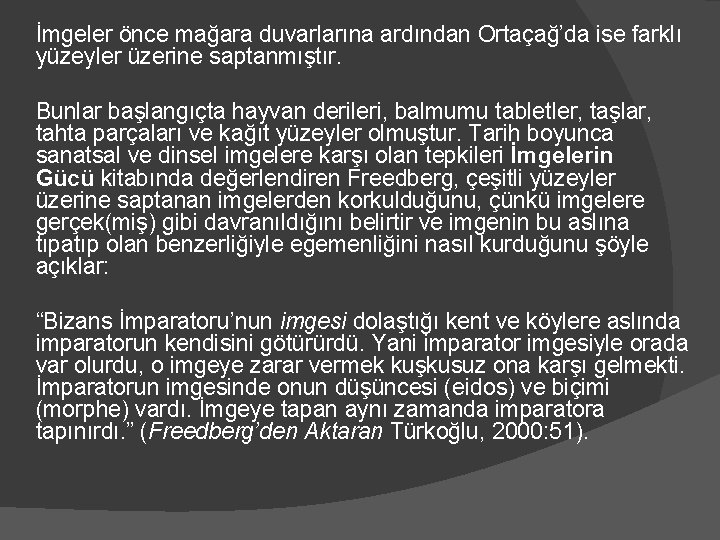 İmgeler önce mağara duvarlarına ardından Ortaçağ'da ise farklı yüzeyler üzerine saptanmıştır.

Bunlar başlangıçta hayvan derileri, balmumu tabletler, taşlar, tahta parçaları ve kağıt yüzeyler olmuştur. Tarih boyunca sanatsal ve dinsel imgelere karşı olan tepkileri İmgelerin Gücü kitabında değerlendiren Freedberg, çeşitli yüzeyler üzerine saptanan imgelerden korkulduğunu, çünkü imgelere gerçek(miş) gibi davranıldığını belirtir ve imgenin bu aslına tıpatıp olan benzerliğiyle egemenliğini nasıl kurduğunu şöyle açıklar:

"Bizans İmparatoru'nun imgesi dolaştığı kent ve köylere aslında imparatorun kendisini götürürdü. Yani imparator imgesiyle orada var olurdu, o imgeye zarar vermek kuşkusuz ona karşı gelmekti. İmparatorun imgesinde onun düşüncesi (eidos) ve biçimi (morphe) vardı. İmgeye tapan aynı zamanda imparatora tapınırdı." (Freedberg'den Aktaran Türkoğlu, 2000:51).